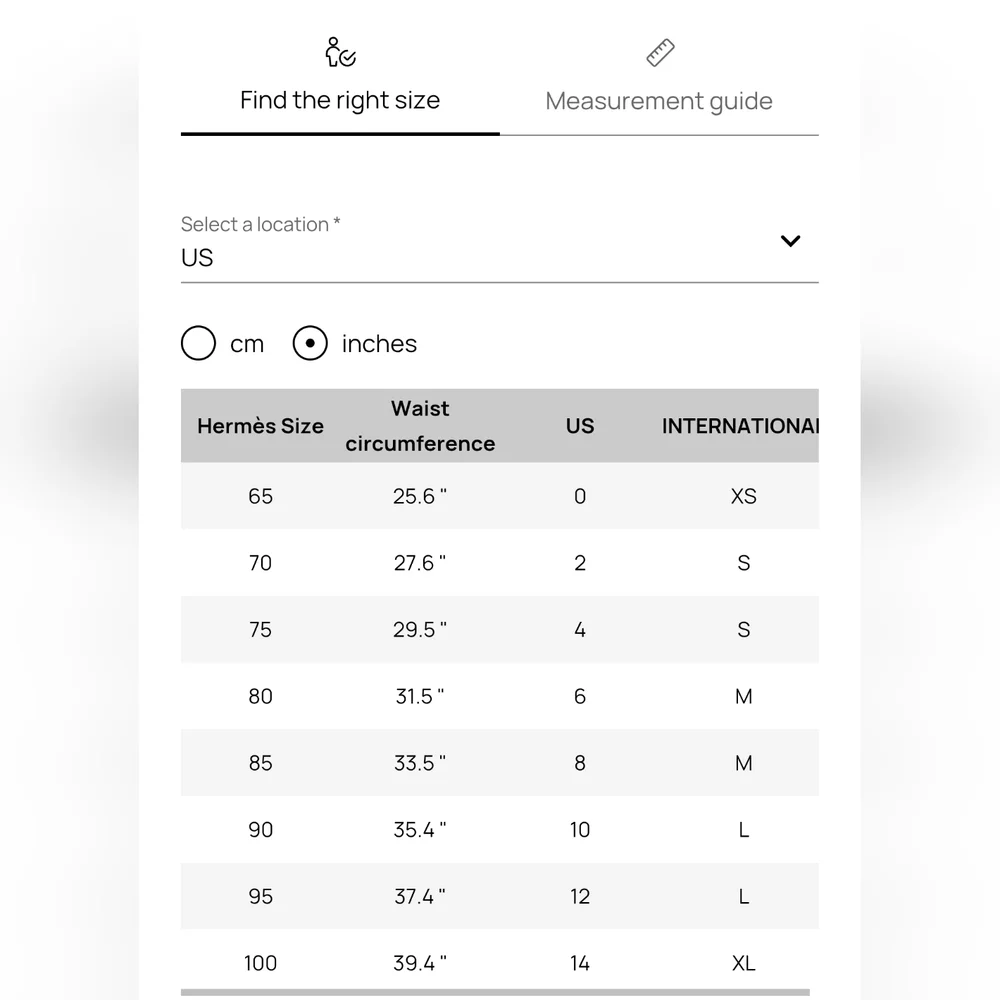 Find the right size

Measurement guide

Select a location *
US

cm
inches

| Hermès Size | Waist circumference | US | INTERNATIONAL |
|---|---|---|---|
| 65 | 25.6 " | 0 | XS |
| 70 | 27.6 " | 2 | S |
| 75 | 29.5 " | 4 | S |
| 80 | 31.5 " | 6 | M |
| 85 | 33.5 " | 8 | M |
| 90 | 35.4 " | 10 | L |
| 95 | 37.4 " | 12 | L |
| 100 | 39.4 " | 14 | XL |